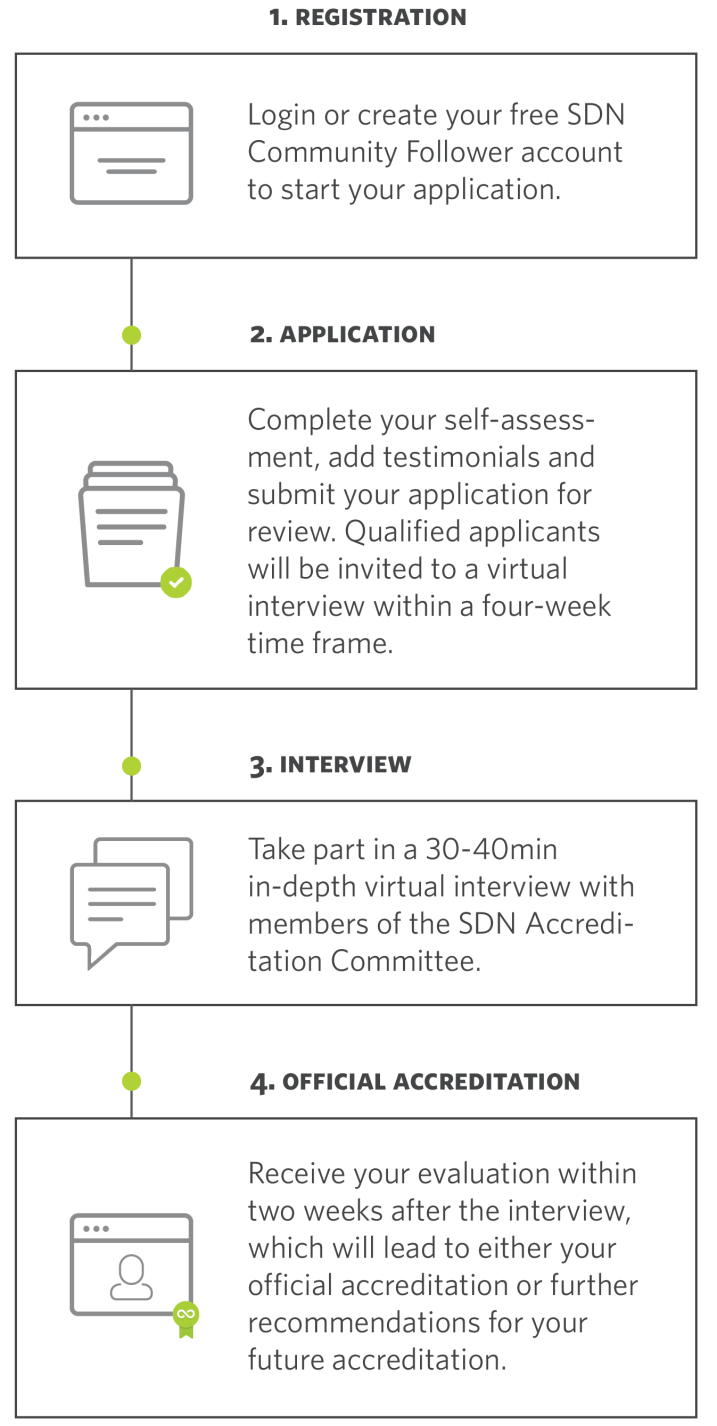 1. REGISTRATION

Login or create your free SDN Community Follower account to start your application.

2. APPLICATION

Complete your self-assessment, add testimonials and submit your application for review. Qualified applicants will be invited to a virtual interview within a four-week time frame.

3. INTERVIEW

Take part in a 30-40min in-depth virtual interview with members of the SDN Accreditation Committee.

4. OFFICIAL ACCREDITATION

Receive your evaluation within two weeks after the interview, which will lead to either your official accreditation or further recommendations for your future accreditation.